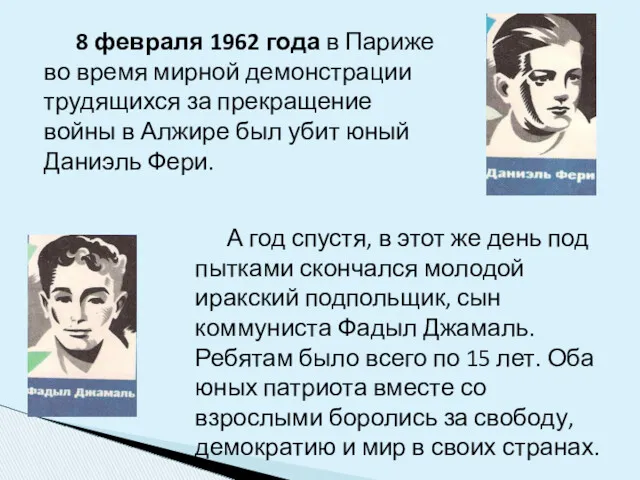 8 февраля 1962 года в Париже во время мирной демонстрации трудящихся за прекращение войны в Алжире был убит юный Даниэль Фери.

Даниэль Фери

А год спустя, в этот же день под пытками скончался молодой иракский подпольщик, сын коммуниста Фадыл Джамаль. Ребятам было всего по 15 лет. Оба юных патриота вместе со взрослыми боролись за свободу, демократию и мир в своих странах.

Фадыл Джамаль